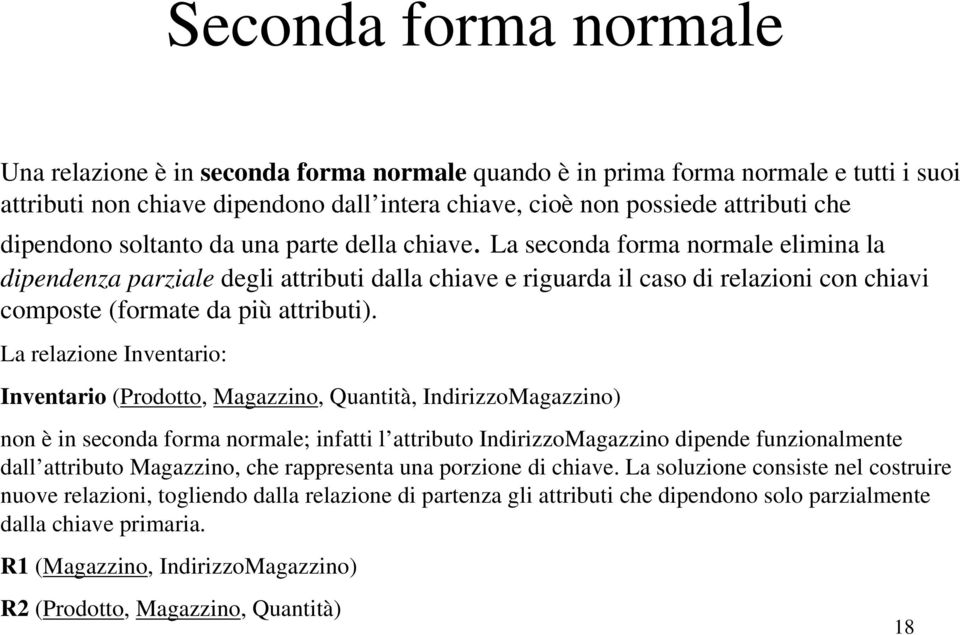 Seconda forma normale

Una relazione è in seconda forma normale quando è in prima forma normale e tutti i suoi attributi non chiave dipendono dall’intera chiave, cioè non possiede attributi che dipendono soltanto da una parte della chiave. La seconda forma normale elimina la dipendenza parziale degli attributi dalla chiave e riguarda il caso di relazioni con chiavi composte (formate da più attributi).

La relazione Inventario:

Inventario (Prodotto, Magazzino, Quantità, IndirizzoMagazzino)

non è in seconda forma normale; infatti l’attributo IndirizzoMagazzino dipende funzionalmente dall’attributo Magazzino, che rappresenta una porzione di chiave. La soluzione consiste nel costruire nuove relazioni, togliendo dalla relazione di partenza gli attributi che dipendono solo parzialmente dalla chiave primaria.

R1 (Magazzino, IndirizzoMagazzino)

R2 (Prodotto, Magazzino, Quantità)

18